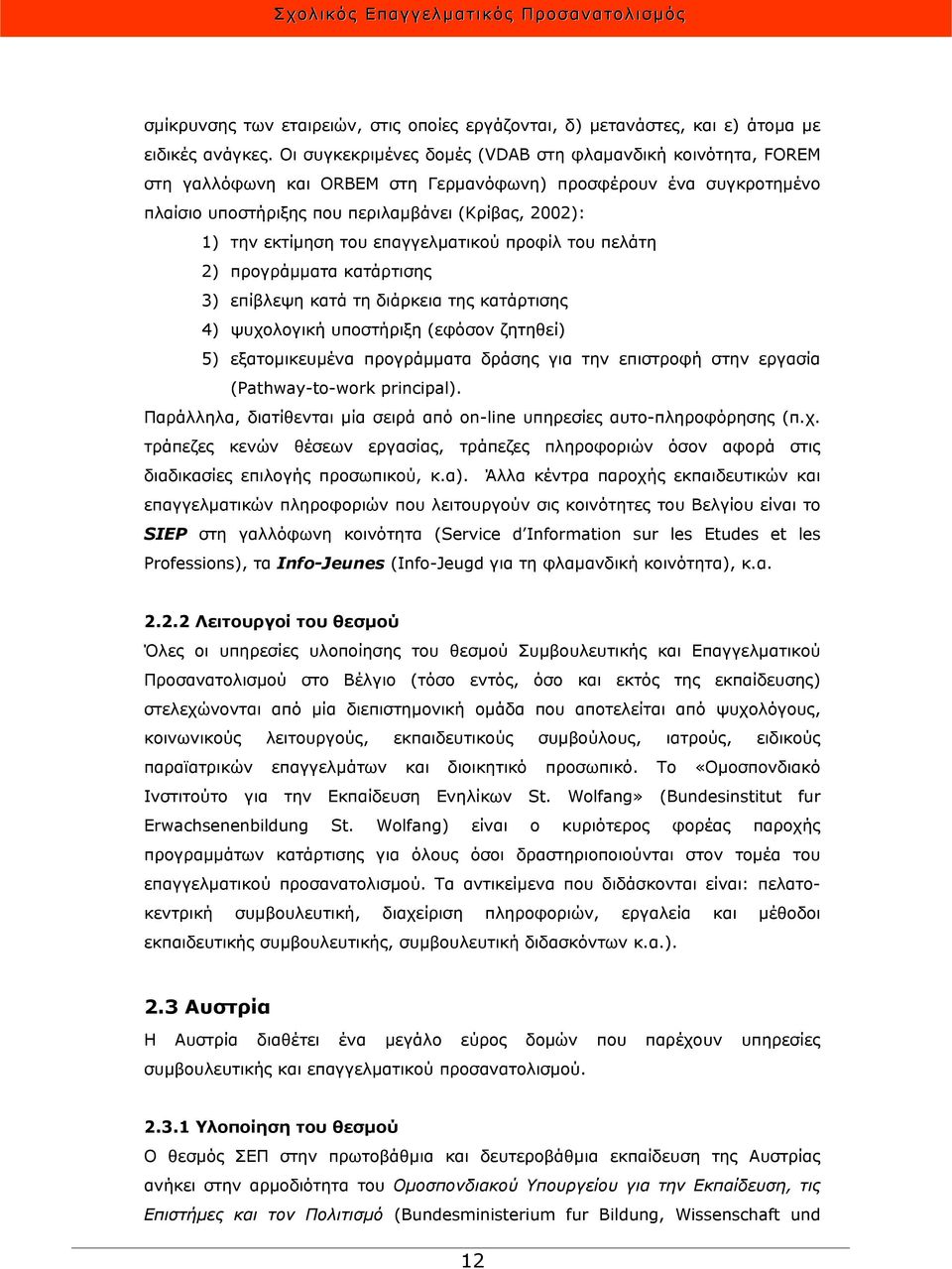 Σχολικός Επαγγελματικός Προσανατολισμός

σμίκρυνσης των εταιρειών, στις οποίες εργάζονται, δ) μετανάστες, και ε) άτομα με ειδικές ανάγκες. Οι συγκεκριμένες δομές (VDAB στη φλαμανδική κοινότητα, FOREM στη γαλλόφωνη και ORBEM στη Γερμανόφωνη) προσφέρουν ένα συγκροτημένο πλαίσιο υποστήριξης που περιλαμβάνει (Κρίβας, 2002):

1) την εκτίμηση του επαγγελματικού προφίλ του πελάτη
2) προγράμματα κατάρτισης
3) επίβλεψη κατά τη διάρκεια της κατάρτισης
4) ψυχολογική υποστήριξη (εφόσον ζητηθεί)
5) εξατομικευμένα προγράμματα δράσης για την επιστροφή στην εργασία (Pathway-to-work principal).

Παράλληλα, διατίθενται μία σειρά από on-line υπηρεσίες αυτο-πληροφόρησης (π.χ. τράπεζες κενών θέσεων εργασίας, τράπεζες πληροφοριών όσον αφορά στις διαδικασίες επιλογής προσωπικού, κ.α). Άλλα κέντρα παροχής εκπαιδευτικών και επαγγελματικών πληροφοριών που λειτουργούν σις κοινότητες του Βελγίου είναι το SIEP στη γαλλόφωνη κοινότητα (Service d'Information sur les Etudes et les Professions), τα Info-Jeunes (Info-Jeugd για τη φλαμανδική κοινότητα), κ.α.

2.2.2 Λειτουργοί του θεσμού

Όλες οι υπηρεσίες υλοποίησης του θεσμού Συμβουλευτικής και Επαγγελματικού Προσανατολισμού στο Βέλγιο (τόσο εντός, όσο και εκτός της εκπαίδευσης) στελεχώνονται από μία διεπιστημονική ομάδα που αποτελείται από ψυχολόγους, κοινωνικούς λειτουργούς, εκπαιδευτικούς συμβούλους, ιατρούς, ειδικούς παραϊατρικών επαγγελμάτων και διοικητικό προσωπικό. Το «Ομοσπονδιακό Ινστιτούτο για την Εκπαίδευση Ενηλίκων St. Wolfang» (Bundesinstitut fur Erwachsenenbildung St. Wolfang) είναι ο κυριότερος φορέας παροχής προγραμμάτων κατάρτισης για όλους όσοι δραστηριοποιούνται στον τομέα του επαγγελματικού προσανατολισμού. Τα αντικείμενα που διδάσκονται είναι: πελατοκεντρική συμβουλευτική, διαχείριση πληροφοριών, εργαλεία και μέθοδοι εκπαιδευτικής συμβουλευτικής, συμβουλευτική διδασκόντων κ.α.).

2.3 Αυστρία

Η Αυστρία διαθέτει ένα μεγάλο εύρος δομών που παρέχουν υπηρεσίες συμβουλευτικής και επαγγελματικού προσανατολισμού.

2.3.1 Υλοποίηση του θεσμού

Ο θεσμός ΣΕΠ στην πρωτοβάθμια και δευτεροβάθμια εκπαίδευση της Αυστρίας ανήκει στην αρμοδιότητα του Ομοσπονδιακού Υπουργείου για την Εκπαίδευση, τις Επιστήμες και τον Πολιτισμό (Bundesministerium fur Bildung, Wissenschaft und

12